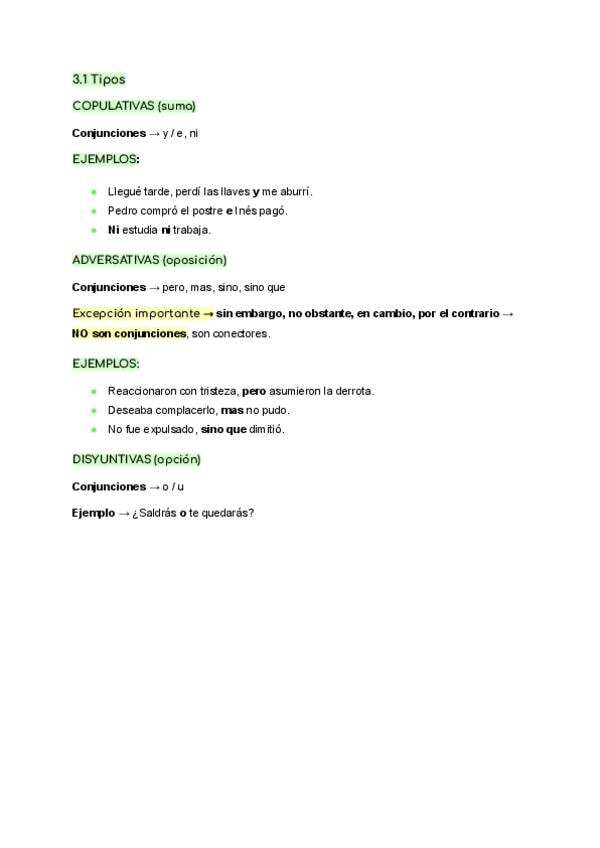 3.1 Tipos

COPULATIVAS (suma)

Conjunciones → y / e, ni

EJEMPLOS:

- Llegué tarde, perdí las llaves y me aburrí.
- Pedro compró el postre e Inés pagó.
- Ni estudia ni trabaja.

ADVERSATIVAS (oposición)

Conjunciones → pero, mas, sino, sino que

Excepción importante → sin embargo, no obstante, en cambio, por el contrario → NO son conjunciones, son conectores.

EJEMPLOS:

- Reaccionaron con tristeza, pero asumieron la derrota.
- Deseaba complacerlo, mas no pudo.
- No fue expulsado, sino que dimitió.

DISYUNTIVAS (opción)

Conjunciones → o / u

Ejemplo → ¿Saldrás o te quedarás?